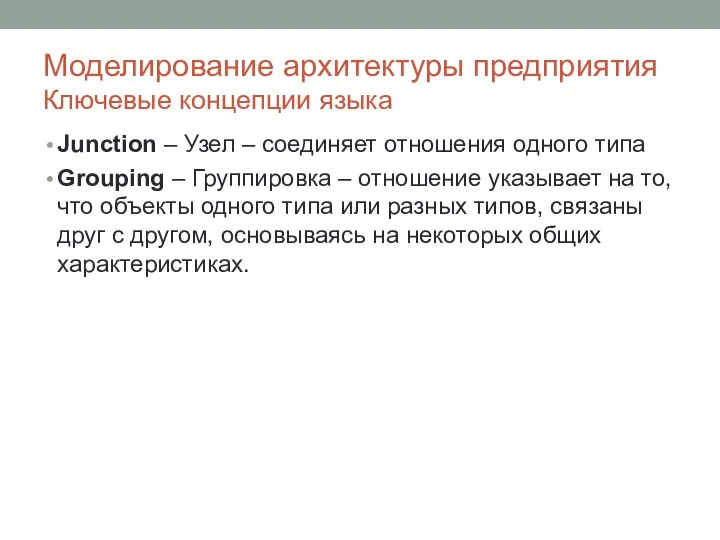 Моделирование архитектуры предприятия
Ключевые концепции языка

• Junction – Узел – соединяет отношения одного типа
• Grouping – Группировка – отношение указывает на то, что объекты одного типа или разных типов, связаны друг с другом, основываясь на некоторых общих характеристиках.